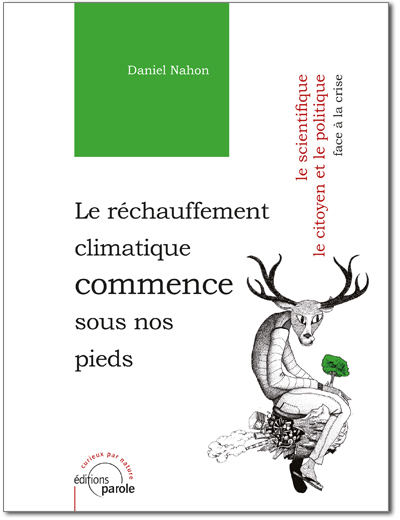 Daniel Nahon

le scientifique
le citoyen et le politique
face à la crise

Le réchauffement climatique commence sous nos pieds

curieux par nature
éditions parole